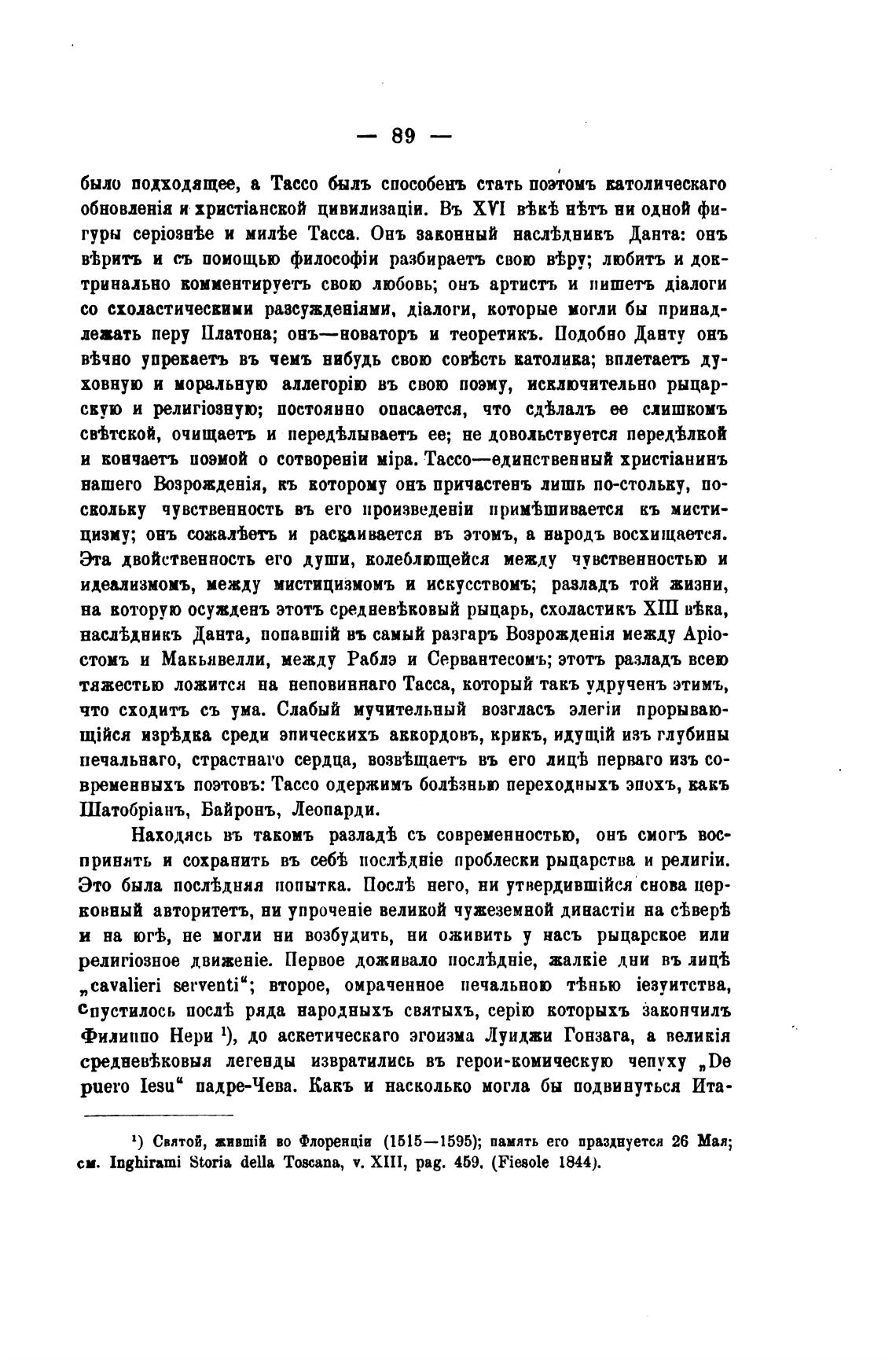 — 89 —

было подходящее, а Тассо былъ способенъ стать поэтомъ католическаго обновленія и христіанской цивилизаціи. Въ XVI вѣкѣ нѣтъ ни одной фигуры серіознѣе и милѣе Тасса. Онъ законный наслѣдникъ Данта: онъ вѣритъ и съ помощью философіи разбираетъ свою вѣру; любитъ и доктринально комментируетъ свою любовь; онъ артистъ и пишетъ діалоги со схоластическими разсужденіями, діалоги, которые могли бы принадлежать перу Платона; онъ—новаторъ и теоретикъ. Подобно Данту онъ вѣчно упрекаетъ въ чемъ нибудь свою совѣсть католика; вплетаетъ духовную и моральную аллегорію въ свою поэму, исключительно рыцарскую и религіозную; постоянно опасается, что сдѣлалъ ее слишкомъ свѣтской, очищаетъ и передѣлываетъ ее; не довольствуется передѣлкой и кончаетъ поэмой о сотвореніи міра. Тассо—единственный христіанинъ нашего Возрожденія, къ которому онъ причастенъ лишь по-стольку, поскольку чувственность въ его произведеніи примѣшивается къ мистицизму; онъ сожалѣетъ и раскаивается въ этомъ, а народъ восхищается. Эта двойственность его души, колеблющейся между чувственностью и идеализмомъ, между мистицизмомъ и искусствомъ; разладъ той жизни, на которую осужденъ этотъ средневѣковый рыцарь, схоластикъ XIII вѣка, наслѣдникъ Данта, попавшій въ самый разгаръ Возрожденія между Аріостомъ и Макьявелли, между Раблэ и Сервантесомъ; этотъ разладъ всею тяжестью ложится на неповиннаго Тасса, который такъ удрученъ этимъ, что сходитъ съ ума. Слабый мучительный возгласъ элегіи прорывающійся изрѣдка среди эпическихъ аккордовъ, крикъ, идущій изъ глубины печальнаго, страстнаго сердца, возвѣщаетъ въ его лицѣ перваго изъ современныхъ поэтовъ: Тассо одержимъ болѣзнью переходныхъ эпохъ, какъ Шатобріанъ, Байронъ, Леопарди.

Находясь въ такомъ разладѣ съ современностью, онъ смогъ воспринять и сохранить въ себѣ послѣдніе проблески рыцарства и религіи. Это была послѣдняя попытка. Послѣ него, ни утвердившійся снова церковный авторитетъ, ни упроченіе великой чужеземной династіи на сѣверѣ и на югѣ, не могли ни возбудить, ни оживить у насъ рыцарское или религіозное движеніе. Первое доживало послѣдніе, жалкіе дни въ лицѣ „cavalieri serventi“; второе, омраченное печальною тѣнью іезуитства, спустилось послѣ ряда народныхъ святыхъ, серію которыхъ закончилъ Филиппо Нери ¹), до аскетическаго эгоизма Луиджи Гонзага, а великія средневѣковыя легенды извратились въ герои-комическую чепуху „De puero Iesu“ падре-Чева. Какъ и насколько могла бы подвинуться Ита-

¹) Святой, жившій во Флоренціи (1515—1595); память его празднуется 26 Мая; см. Inghirami Storia della Toscana, v. XIII, pag. 459. (Fiesole 1844).